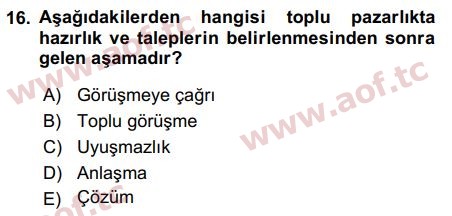 16. Aşağıdakilerden hangisi toplu pazarlıkta hazırlık ve taleplerin belirlenmesinden sonra gelen aşamadır?

A) Görüşmeye çağrı
B) Toplu görüşme
C) Uyuşmazlık
D) Anlaşma
E) Çözüm

www.aof.tc
www.aof.tc
aof.tc